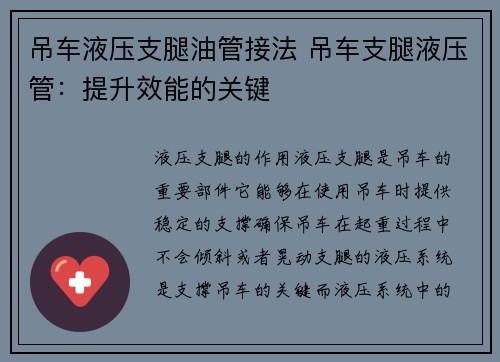 吊车液压支腿油管接法 吊车支腿液压管：提升效能的关键

液压支腿的作用液压支腿是吊车的重要部件它能够在使用吊车时提供稳定的支撑确保吊车在起重过程中不会倾斜或者晃动支腿的液压系统是支撑吊车的关键而液压系统中的